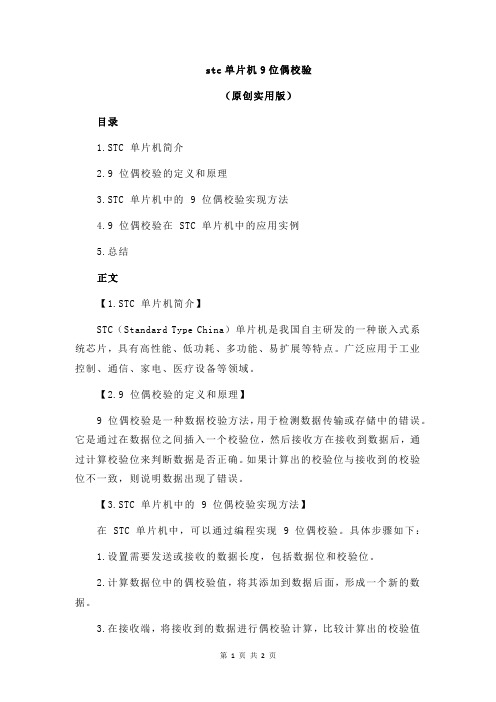 stc 单片机 9 位偶校验

（原创实用版）

目录

1.STC 单片机简介

2.9 位偶校验的定义和原理

3.STC 单片机中的 9 位偶校验实现方法

4.9 位偶校验在 STC 单片机中的应用实例

5.总结

正文

【1.STC 单片机简介】

STC（Standard Type China）单片机是我国自主研发的一种嵌入式系统芯片，具有高性能、低功耗、多功能、易扩展等特点。广泛应用于工业控制、通信、家电、医疗设备等领域。

【2.9 位偶校验的定义和原理】

9 位偶校验是一种数据校验方法，用于检测数据传输或存储中的错误。它是通过在数据位之间插入一个校验位，然后接收方在接收到数据后，通过计算校验位来判断数据是否正确。如果计算出的校验位与接收到的校验位不一致，则说明数据出现了错误。

【3.STC 单片机中的 9 位偶校验实现方法】

在 STC 单片机中，可以通过编程实现 9 位偶校验。具体步骤如下：

1.设置需要发送或接收的数据长度，包括数据位和校验位。

2.计算数据位中的偶校验值，将其添加到数据后面，形成一个新的数据。

3.在接收端，将接收到的数据进行偶校验计算，比较计算出的校验值

第 1 页 共 2 页